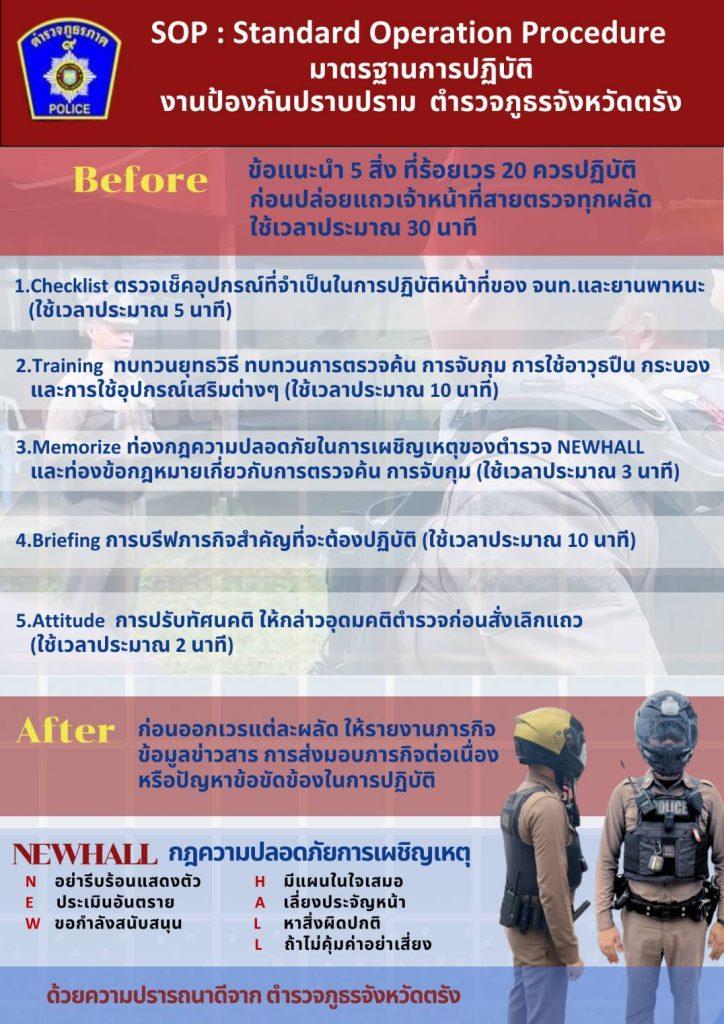 ตำรวจภูธรภาค ๙
POLICE

SOP : Standard Operation Procedure
มาตรฐานการปฏิบัติ
งานป้องกันปราบปราม ตำรวจภูธรจังหวัดตรัง

Before
ข้อแนะนำ 5 สิ่ง ที่ร้อยเวร 20 ควรปฏิบัติ ก่อนปล่อยแถวเจ้าหน้าที่สายตรวจทุกผลัด ใช้เวลาประมาณ 30 นาที

1.Checklist ตรวจเช็คอุปกรณ์ที่จำเป็นในการปฏิบัติหน้าที่ของ จนท.และยานพาหนะ (ใช้เวลาประมาณ 5 นาที)

2.Training ทบทวนยุทธวิธี ทบทวนการตรวจค้น การจับกุม การใช้อาวุธปืน กระบอง และการใช้อุปกรณ์เสริมต่างๆ (ใช้เวลาประมาณ 10 นาที)

3.Memorize ท่องกฎความปลอดภัยในการเผชิญเหตุของตำรวจ NEWHALL และท่องข้อกฎหมายเกี่ยวกับการตรวจค้น การจับกุม (ใช้เวลาประมาณ 3 นาที)

4.Briefing การบรีฟภารกิจสำคัญที่จะต้องปฏิบัติ (ใช้เวลาประมาณ 10 นาที)

5.Attitude การปรับทัศนคติ ให้กล่าวอุดมคติตำรวจก่อนสั่งเลิกแถว (ใช้เวลาประมาณ 2 นาที)

After
ก่อนออกเวรแต่ละผลัด ให้รายงานภารกิจ ข้อมูลข่าวสาร การส่งมอบภารกิจต่อเนื่อง หรือปัญหาข้อขัดข้องในการปฏิบัติ

POLICE

NEWHALL กฎความปลอดภัยการเผชิญเหตุ
N อย่ารีบร้อนแสดงตัว
E ประเมินอันตราย
W ขอกำลังสนับสนุน
H มีแผนในใจเสมอ
A เลี่ยงประจัญหน้า
L หาสิ่งผิดปกติ
L ถ้าไม่คุ้มค่าอย่าเสี่ยง

ด้วยความปรารถนาดีจาก ตำรวจภูธรจังหวัดตรัง